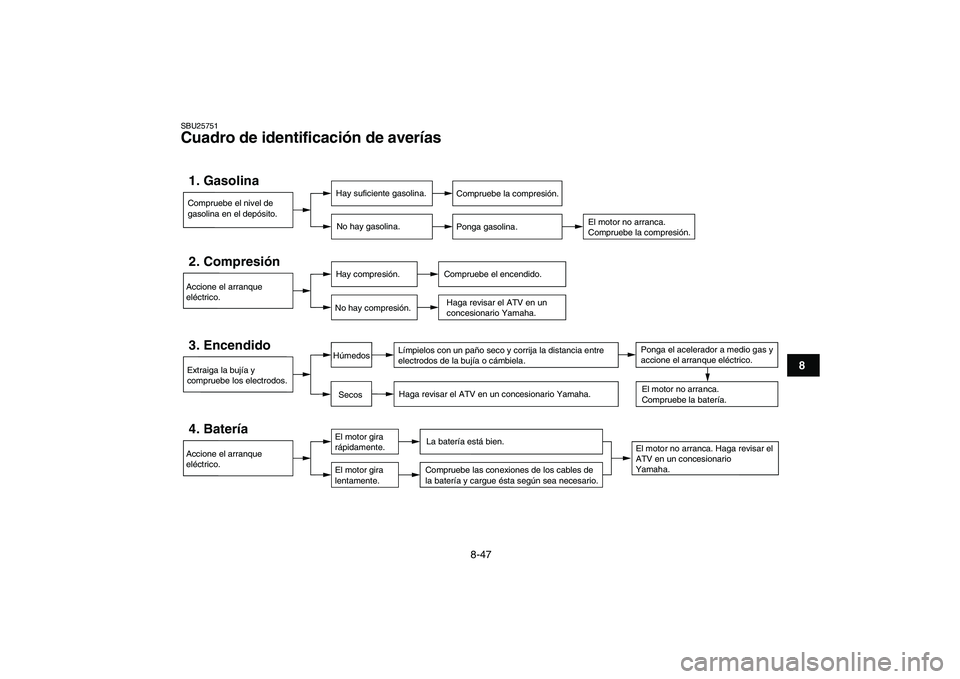 SBU25751
Cuadro de identificación de averías

1. Gasolina

Compruebe el nivel de gasolina en el depósito.

Hay suficiente gasolina.

Compruebe la compresión.

No hay gasolina.

Ponga gasolina.

El motor no arranca. Compruebe la compresión.

2. Compresión

Accione el arranque eléctrico.

Hay compresión.

Compruebe el encendido.

No hay compresión.

Haga revisar el ATV en un concesionario Yamaha.

3. Encendido

Extraiga la bujía y compruebe los electrodos.

Húmedos

Límpielos con un paño seco y corrija la distancia entre electrodos de la bujía o cámbiela.

Ponga el acelerador a medio gas y accione el arranque eléctrico.

Secos

Haga revisar el ATV en un concesionario Yamaha.

El motor no arranca. Compruebe la batería.

4. Batería

Accione el arranque eléctrico.

El motor gira rápidamente.

La batería está bien.

El motor gira lentamente.

Compruebe las conexiones de los cables de la batería y cargue ésta según sea necesario.

El motor no arranca. Haga revisar el ATV en un concesionario Yamaha.

8

8-47

carmanualsonline.info